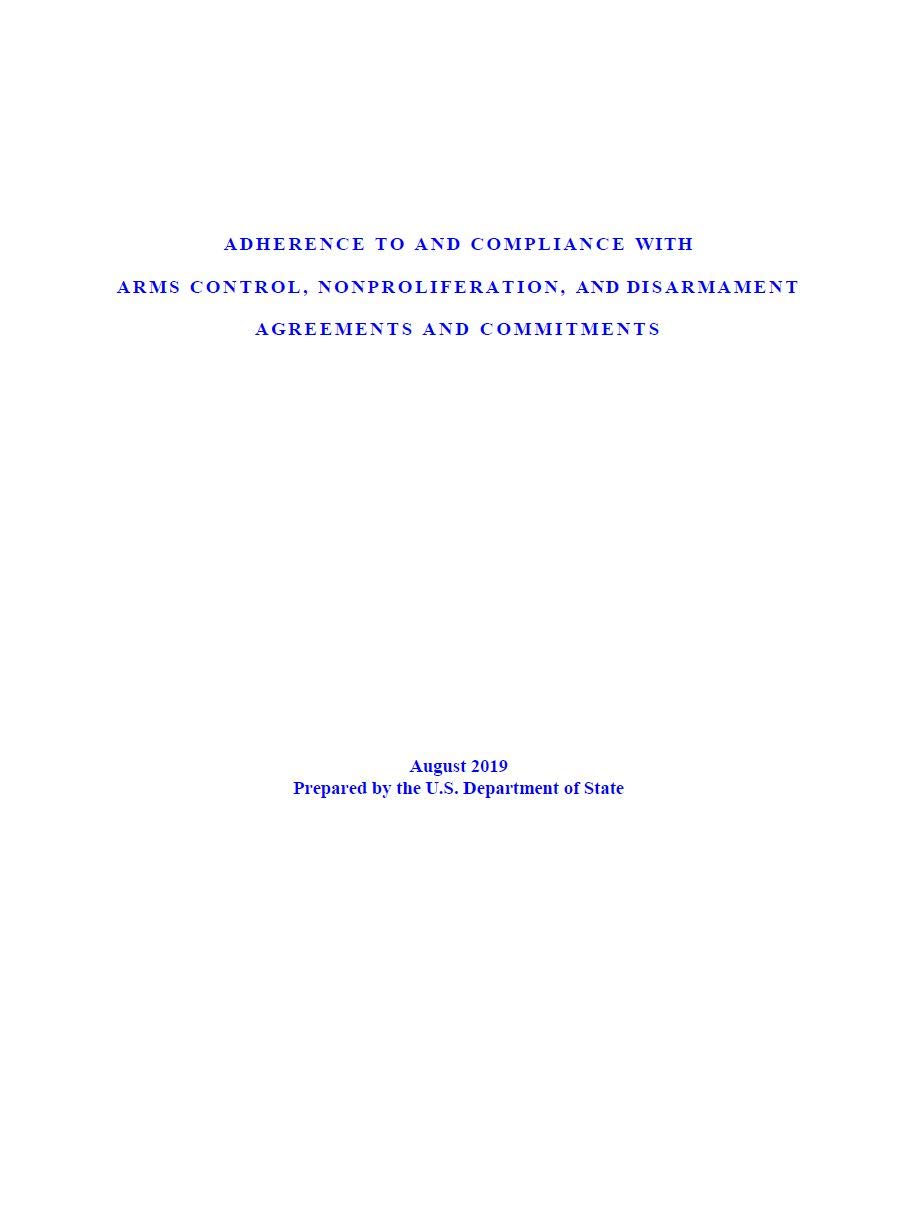 ADHERENCE TO AND COMPLIANCE WITH

ARMS CONTROL, NONPROLIFERATION, AND DISARMAMENT

AGREEMENTS AND COMMITMENTS

August 2019
Prepared by the U.S. Department of State